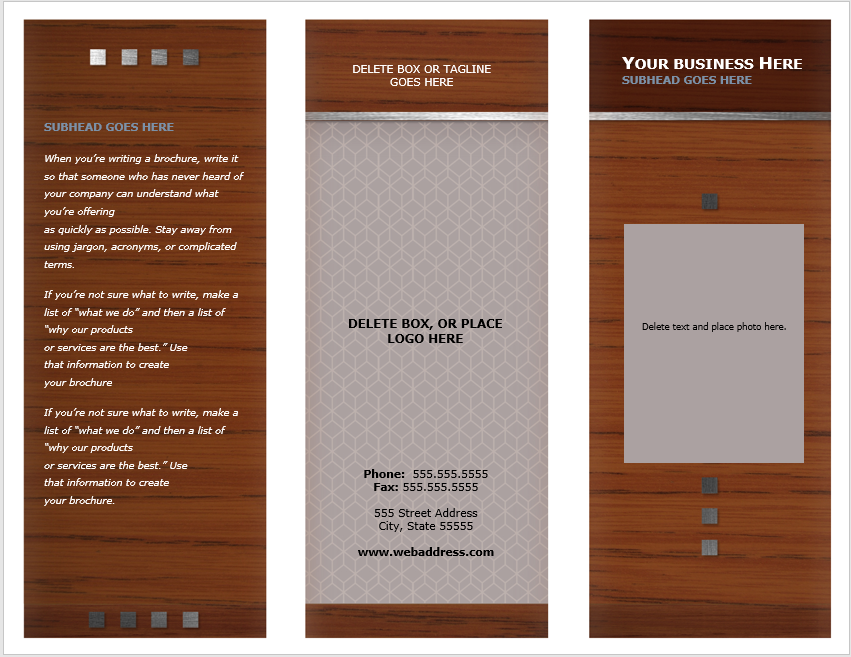 SUBHEAD GOES HERE

When you're writing a brochure, write it so that someone who has never heard of your company can understand what you're offering as quickly as possible. Stay away from using jargon, acronyms, or complicated terms.

If you're not sure what to write, make a list of "what we do" and then a list of "why our products or services are the best." Use that information to create your brochure

If you're not sure what to write, make a list of "what we do" and then a list of "why our products or services are the best." Use that information to create your brochure.

DELETE BOX OR TAGLINE GOES HERE

DELETE BOX, OR PLACE LOGO HERE

Phone: 555.555.5555
Fax: 555.555.5555

555 Street Address
City, State 55555

www.webaddress.com

YOUR BUSINESS HERE
SUBHEAD GOES HERE

Delete text and place photo here.